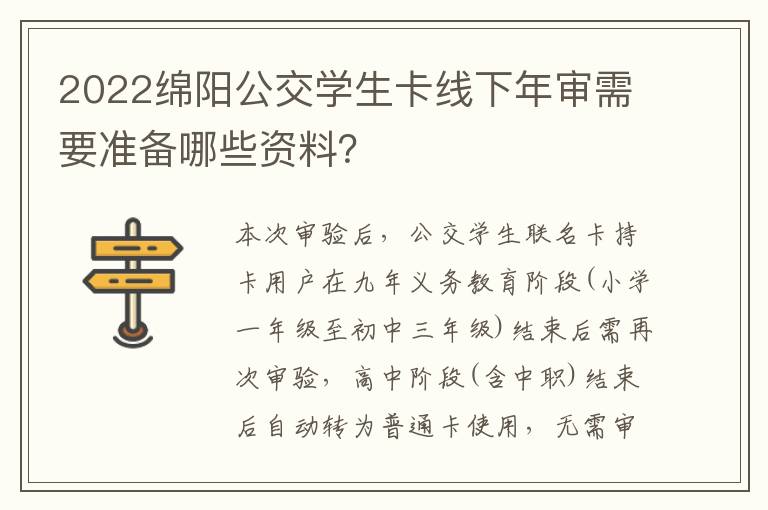 2022绵阳公交学生卡线下年审需要准备哪些资料?

本次审验后，公交学生联名卡持卡用户在九年义务教育阶段(小学一年级至初中三年级)结束后需再次审验，高中阶段(含中职)结束后自动转为普通卡使用，无需审